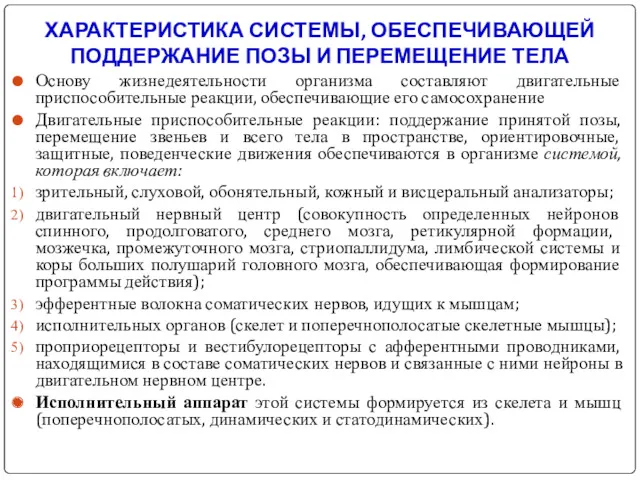 ХАРАКТЕРИСТИКА СИСТЕМЫ, ОБЕСПЕЧИВАЮЩЕЙ ПОДДЕРЖАНИЕ ПОЗЫ И ПЕРЕМЕЩЕНИЕ ТЕЛА

Основу жизнедеятельности организма составляют двигательные приспособительные реакции, обеспечивающие его самосохранение

Двигательные приспособительные реакции: поддержание принятой позы, перемещение звеньев и всего тела в пространстве, ориентировочные, защитные, поведенческие движения обеспечиваются в организме системой, которая включает:

1) зрительный, слуховой, обонятельный, кожный и висцеральный анализаторы;

2) двигательный нервный центр (совокупность определенных нейронов спинного, продолговатого, среднего мозга, ретикулярной формации, мозжечка, промежуточного мозга, стриопаллидума, лимбической системы и коры больших полушарий головного мозга, обеспечивающая формирование программы действия);

3) эфферентные волокна соматических нервов, идущих к мышцам;

4) исполнительных органов (скелет и поперечнополосатые скелетные мышцы);

5) проприорецепторы и вестибулорецепторы с афферентными проводниками, находящимися в составе соматических нервов и связанные с ними нейроны в двигательном нервном центре.

Исполнительный аппарат этой системы формируется из скелета и мышц (поперечнополосатых, динамических и статодинамических).